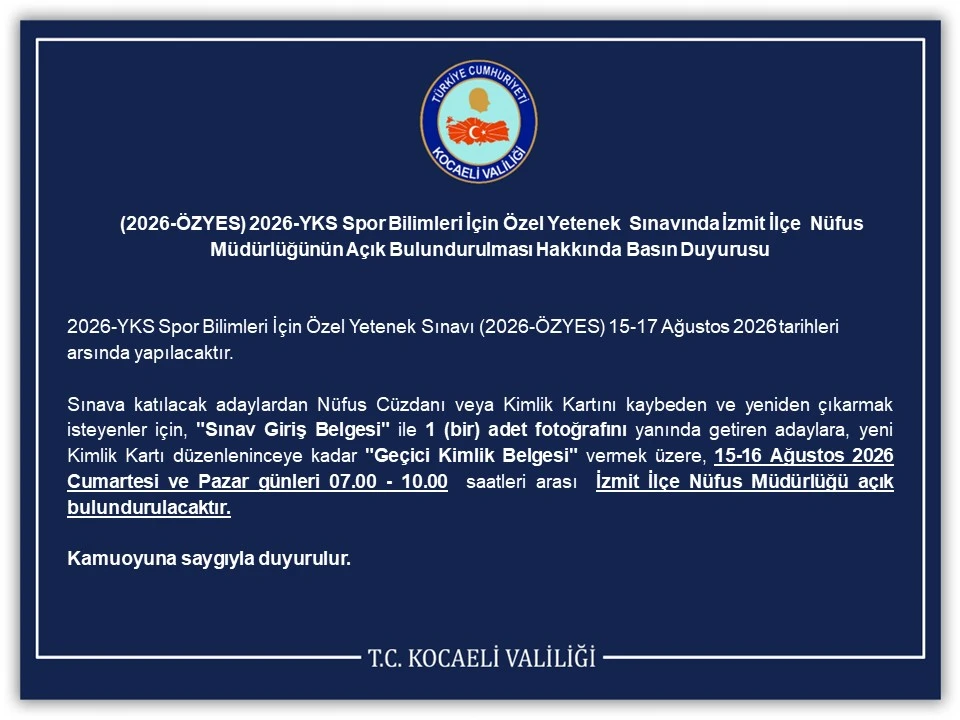 TÜRKİYE CUMHURİYETİ
KOCAELİ VALİLİĞİ

(2026-ÖZYES) 2026-YKS Spor Bilimleri İçin Özel Yetenek Sınavında İzmit İlçe Nüfus Müdürlüğünün Açık Bulundurulması Hakkında Basın Duyurusu

2026-YKS Spor Bilimleri İçin Özel Yetenek Sınavı (2026-ÖZYES) 15-17 Ağustos 2026 tarihleri arsında yapılacaktır.

Sınava katılacak adaylardan Nüfus Cüzdanı veya Kimlik Kartını kaybeden ve yeniden çıkarmak isteyenler için, "Sınav Giriş Belgesi" ile 1 (bir) adet fotoğrafını yanında getiren adaylara, yeni Kimlik Kartı düzenleninceye kadar "Geçici Kimlik Belgesi" vermek üzere, 15-16 Ağustos 2026 Cumartesi ve Pazar günleri 07.00 - 10.00 saatleri arası İzmit İlçe Nüfus Müdürlüğü açık bulundurulacaktır.

Kamuoyuna saygıyla duyurulur.

T.C. KOCAELİ VALİLİĞİ